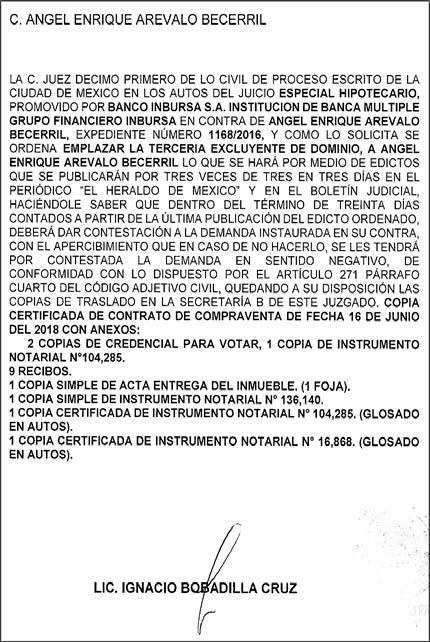 C. ANGEL ENRIQUE AREVALO BECERRIL

LA C. JUEZ DECIMO PRIMERO DE LO CIVIL DE PROCESO ESCRITO DE LA CIUDAD DE MEXICO EN LOS AUTOS DEL JUICIO ESPECIAL HIPOTECARIO, PROMOVIDO POR BANCO INBURSA S.A. INSTITUCION DE BANCA MULTIPLE GRUPO FINANCIERO INBURSA EN CONTRA DE ANGEL ENRIQUE AREVALO BECERRIL, EXPEDIENTE NÚMERO 1168/2016, Y COMO LO SOLICITA SE ORDENA EMPLAZAR LA TERCERIA EXCLUYENTE DE DOMINIO, A ANGEL ENRIQUE AREVALO BECERRIL LO QUE SE HARÁ POR MEDIO DE EDICTOS QUE SE PUBLICARÁN POR TRES VECES DE TRES EN TRES DÍAS EN EL PERIÓDICO "EL HERALDO DE MEXICO" Y EN EL BOLETÍN JUDICIAL, HACIÉNDOLE SABER QUE DENTRO DEL TÉRMINO DE TREINTA DÍAS CONTADOS A PARTIR DE LA ÚLTIMA PUBLICACIÓN DEL EDICTO ORDENADO, DEBERÁ DAR CONTESTACIÓN A LA DEMANDA INSTAURADA EN SU CONTRA, CON EL APERCIBIMIENTO QUE EN CASO DE NO HACERLO, SE LES TENDRÁ POR CONTESTADA LA DEMANDA EN SENTIDO NEGATIVO, DE CONFORMIDAD CON LO DISPUESTO POR EL ARTÍCULO 271 PÁRRAFO CUARTO DEL CÓDIGO ADJETIVO CIVIL, QUEDANDO A SU DISPOSICIÓN LAS COPIAS DE TRASLADO EN LA SECRETARÍA B DE ESTE JUZGADO. COPIA CERTIFICADA DE CONTRATO DE COMPRAVENTA DE FECHA 16 DE JUNIO DEL 2018 CON ANEXOS:
2 COPIAS DE CREDENCIAL PARA VOTAR, 1 COPIA DE INSTRUMENTO NOTARIAL N°104,285.
9 RECIBOS.
1 COPIA SIMPLE DE ACTA ENTREGA DEL INMUEBLE. (1 FOJA).
1 COPIA SIMPLE DE INSTRUMENTO NOTARIAL N° 136,140.
1 COPIA CERTIFICADA DE INSTRUMENTO NOTARIAL N° 104,285. (GLOSADO EN AUTOS).
1 COPIA CERTIFICADA DE INSTRUMENTO NOTARIAL N° 16,868. (GLOSADO EN AUTOS).

LIC. IGNACIO BOBADILLA CRUZ